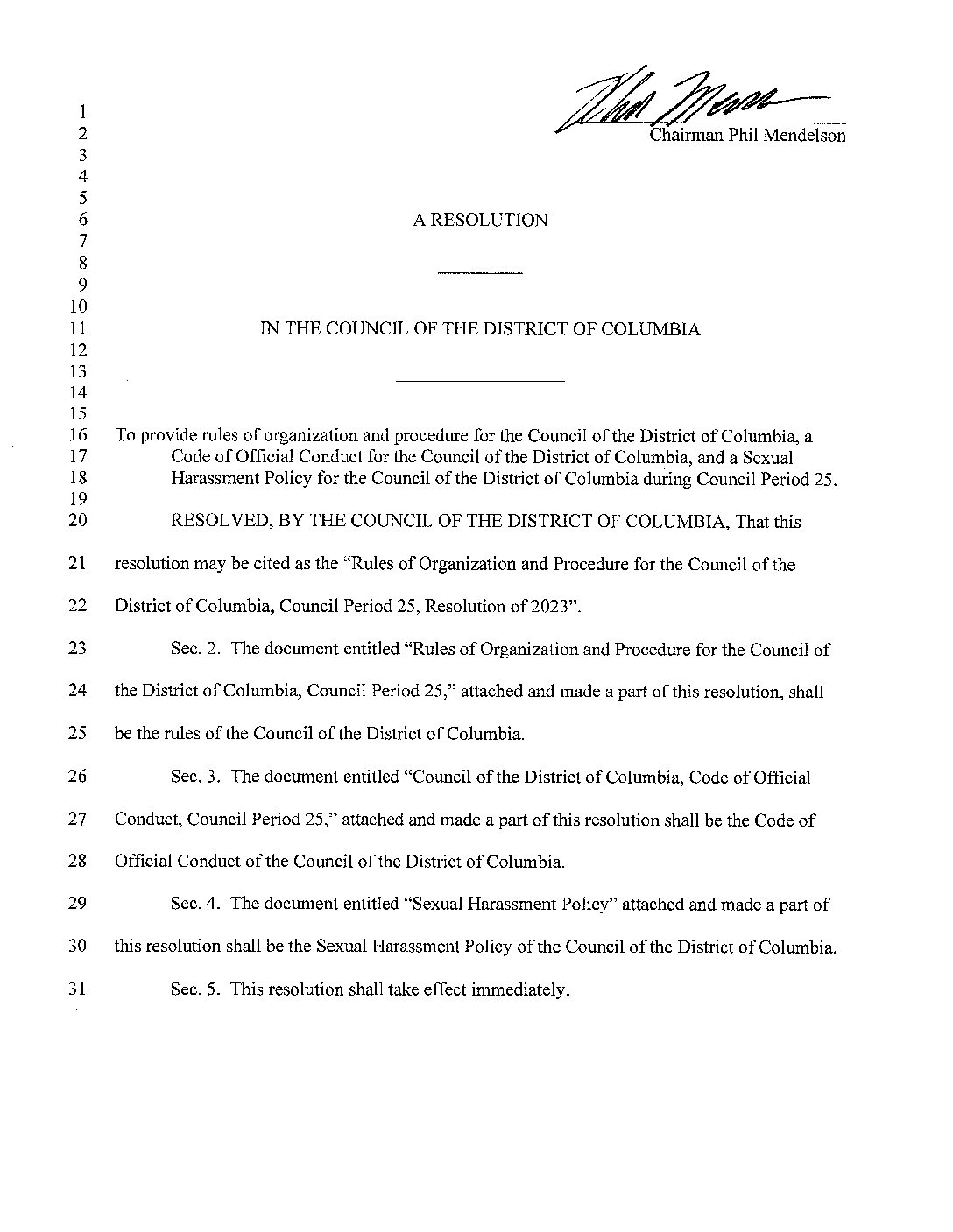 1
2 Chairman Phil Mendelson
3
4
5
6 A RESOLUTION
7
8
9
10
11 IN THE COUNCIL OF THE DISTRICT OF COLUMBIA
12
13
14
15
16 To provide rules of organization and procedure for the Council of the District of Columbia, a
17 Code of Official Conduct for the Council of the District of Columbia, and a Sexual
18 Harassment Policy for the Council of the District of Columbia during Council Period 25.
19
20 RESOLVED, BY THE COUNCIL OF THE DISTRICT OF COLUMBIA, That this
21 resolution may be cited as the "Rules of Organization and Procedure for the Council of the
22 District of Columbia, Council Period 25, Resolution of 2023".
23 Sec. 2. The document entitled "Rules of Organization and Procedure for the Council of
24 the District of Columbia, Council Period 25," attached and made a part of this resolution, shall
25 be the rules of the Council of the District of Columbia.
26 Sec. 3. The document entitled "Council of the District of Columbia, Code of Official
27 Conduct, Council Period 25," attached and made a part of this resolution shall be the Code of
28 Official Conduct of the Council of the District of Columbia.
29 Sec. 4. The document entitled "Sexual Harassment Policy" attached and made a part of
30 this resolution shall be the Sexual Harassment Policy of the Council of the District of Columbia.
31 Sec. 5. This resolution shall take effect immediately.